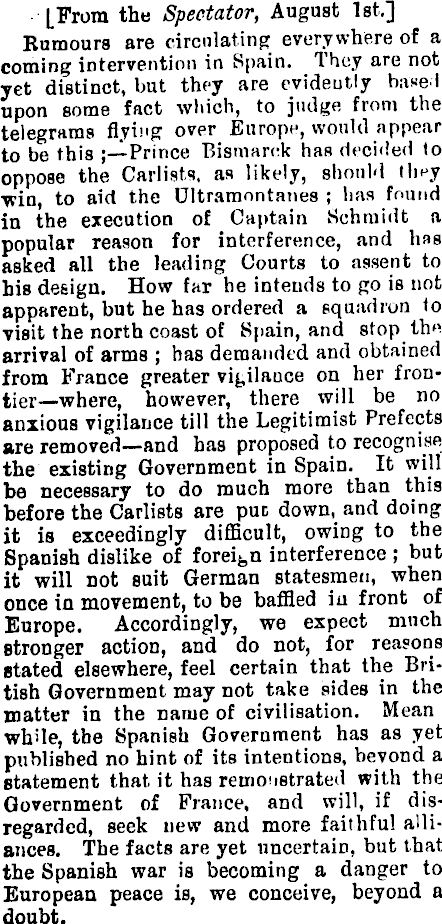 [From the Spectator, August 1st.]

Rumours are circulating everywhere of a coming intervention in Spain. They are not yet distinct, but they are evidently based upon some fact which, to judge from the telegrams flying over Europe, would appear to be this ;—Prince Bismarck has decided to oppose the Carlists, as likely, should they win, to aid the Ultramontanes ; has found in the execution of Captain Schmidt a popular reason for interference, and has asked all the leading Courts to assent to his design. How far he intends to go is not apparent, but he has ordered a squadron to visit the north coast of Spain, and stop the arrival of arms ; has demanded and obtained from France greater vigilance on her frontier—where, however, there will be no anxious vigilance till the Legitimist Prefects are removed—and has proposed to recognise the existing Government in Spain. It will be necessary to do much more than this before the Carlists are put down, and doing it is exceedingly difficult, owing to the Spanish dislike of foreign interference ; but it will not suit German statesmen, when once in movement, to be baffled in front of Europe. Accordingly, we expect much stronger action, and do not, for reasons stated elsewhere, feel certain that the British Government may not take sides in the matter in the name of civilisation. Mean while, the Spanish Government has as yet published no hint of its intentions, beyond a statement that it has remonstrated with the Government of France, and will, if disregarded, seek new and more faithful alliances. The facts are yet uncertain, but that the Spanish war is becoming a danger to European peace is, we conceive, beyond a doubt.